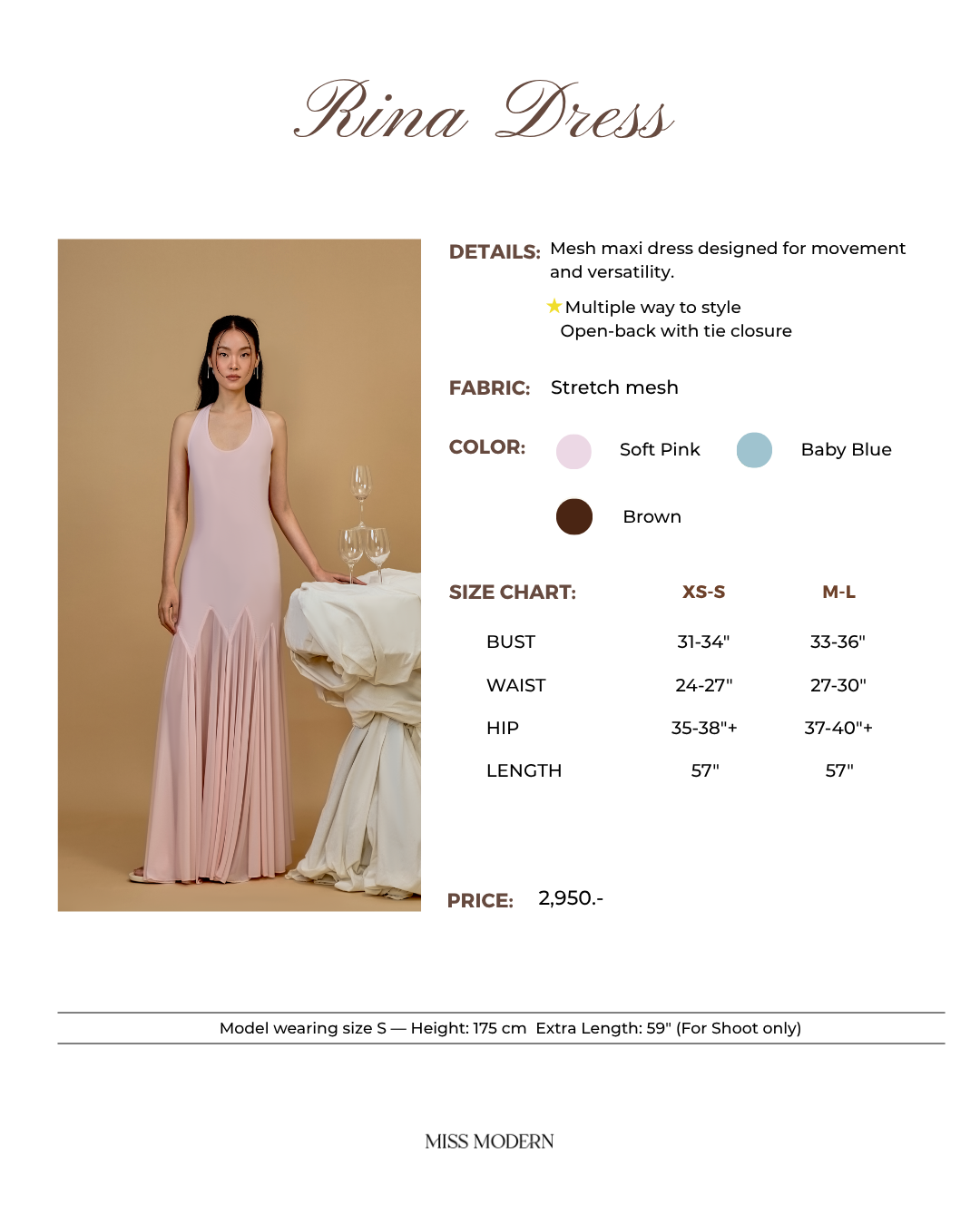 Rina Dress

DETAILS: Mesh maxi dress designed for movement and versatility.

★Multiple way to style
Open-back with tie closure

FABRIC: Stretch mesh

COLOR: Soft Pink Baby Blue

Brown

| SIZE CHART: | XS-S | M-L |
|---|---|---|
| BUST | 31-34" | 33-36" |
| WAIST | 24-27" | 27-30" |
| HIP | 35-38"+ | 37-40"+ |
| LENGTH | 57" | 57" |

PRICE: 2,950.-

Model wearing size S — Height: 175 cm Extra Length: 59" (For Shoot only)

MISS MODERN